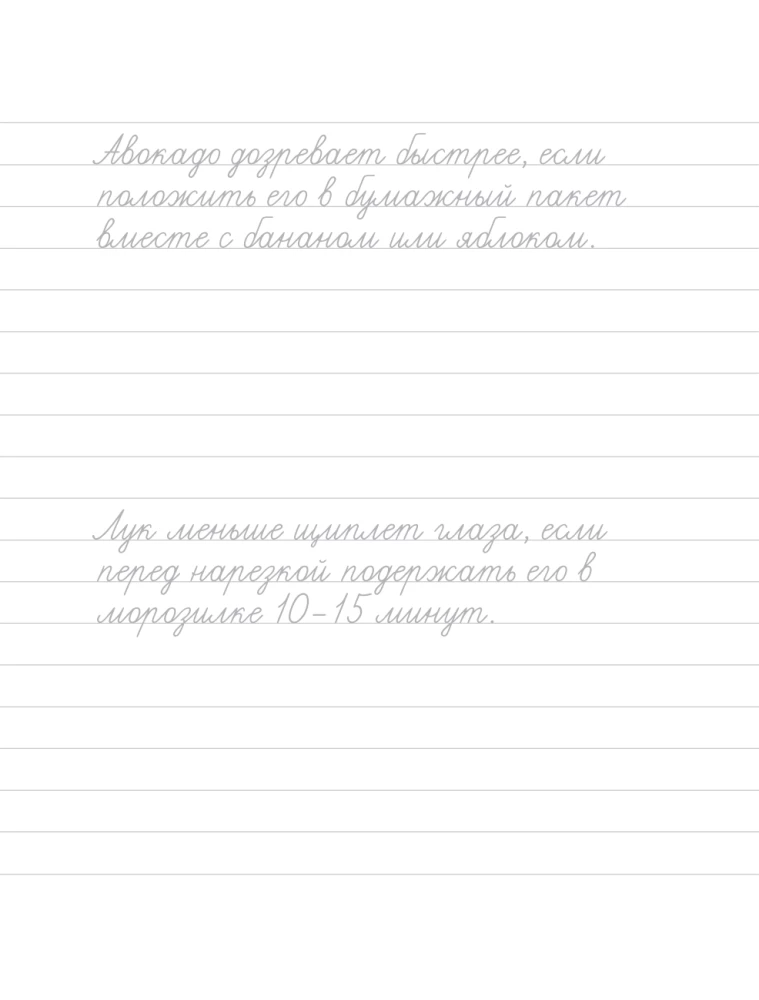 Авокадо дозревает быстрее, если положить его в бумажный пакет вместе с бананом или яблоком.

Лук меньше щиплет глаза, если перед нарезкой подержать его в морозилке 10–15 минут.